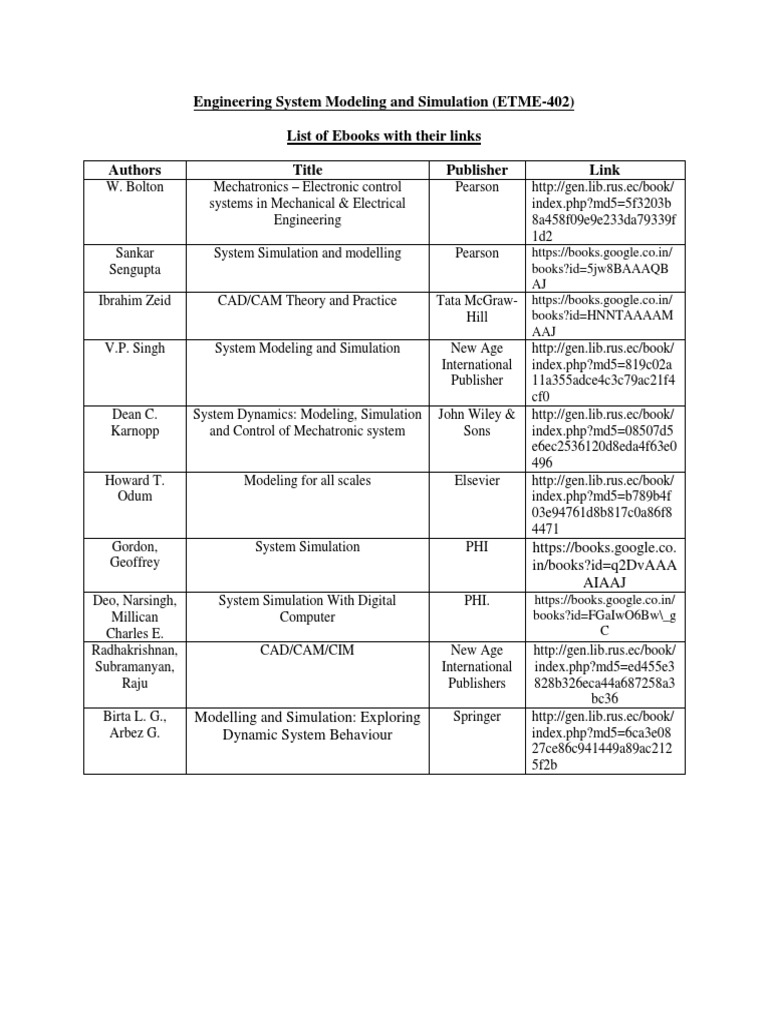 Engineering System Modeling and Simulation (ETME-402)

List of Ebooks with their links

| Authors | Title | Publisher | Link |
|---|---|---|---|
| W. Bolton | Mechatronics – Electronic control systems in Mechanical & Electrical Engineering | Pearson | http://gen.lib.rus.ec/book/index.php?md5=5f3203b8a458f09e9e233da79339f1d2 |
| Sankar Sengupta | System Simulation and modelling | Pearson | https://books.google.co.in/books?id=5jw8BAAAQBAJ |
| Ibrahim Zeid | CAD/CAM Theory and Practice | Tata McGraw-Hill | https://books.google.co.in/books?id=HNNTAAAAMAAJ |
| V.P. Singh | System Modeling and Simulation | New Age International Publisher | http://gen.lib.rus.ec/book/index.php?md5=819c02a11a355adce4c3c79ac21f4cf0 |
| Dean C. Karnopp | System Dynamics: Modeling, Simulation and Control of Mechatronic system | John Wiley & Sons | http://gen.lib.rus.ec/book/index.php?md5=08507d5e6ec2536120d8eda4f63e0496 |
| Howard T. Odum | Modeling for all scales | Elsevier | http://gen.lib.rus.ec/book/index.php?md5=b789b4f03e94761d8b817c0a86f84471 |
| Gordon, Geoffrey | System Simulation | PHI | https://books.google.co.in/books?id=q2DvAAAAIAAJ |
| Deo, Narsingh, Millican Charles E. | System Simulation With Digital Computer | PHI. | https://books.google.co.in/books?id=FGaIwO6Bw\_gC |
| Radhakrishnan, Subramanyan, Raju | CAD/CAM/CIM | New Age International Publishers | http://gen.lib.rus.ec/book/index.php?md5=ed455e3828b326eca44a687258a3bc36 |
| Birta L. G., Arbez G. | Modelling and Simulation: Exploring Dynamic System Behaviour | Springer | http://gen.lib.rus.ec/book/index.php?md5=6ca3e0827ce86c941449a89ac2125f2b |